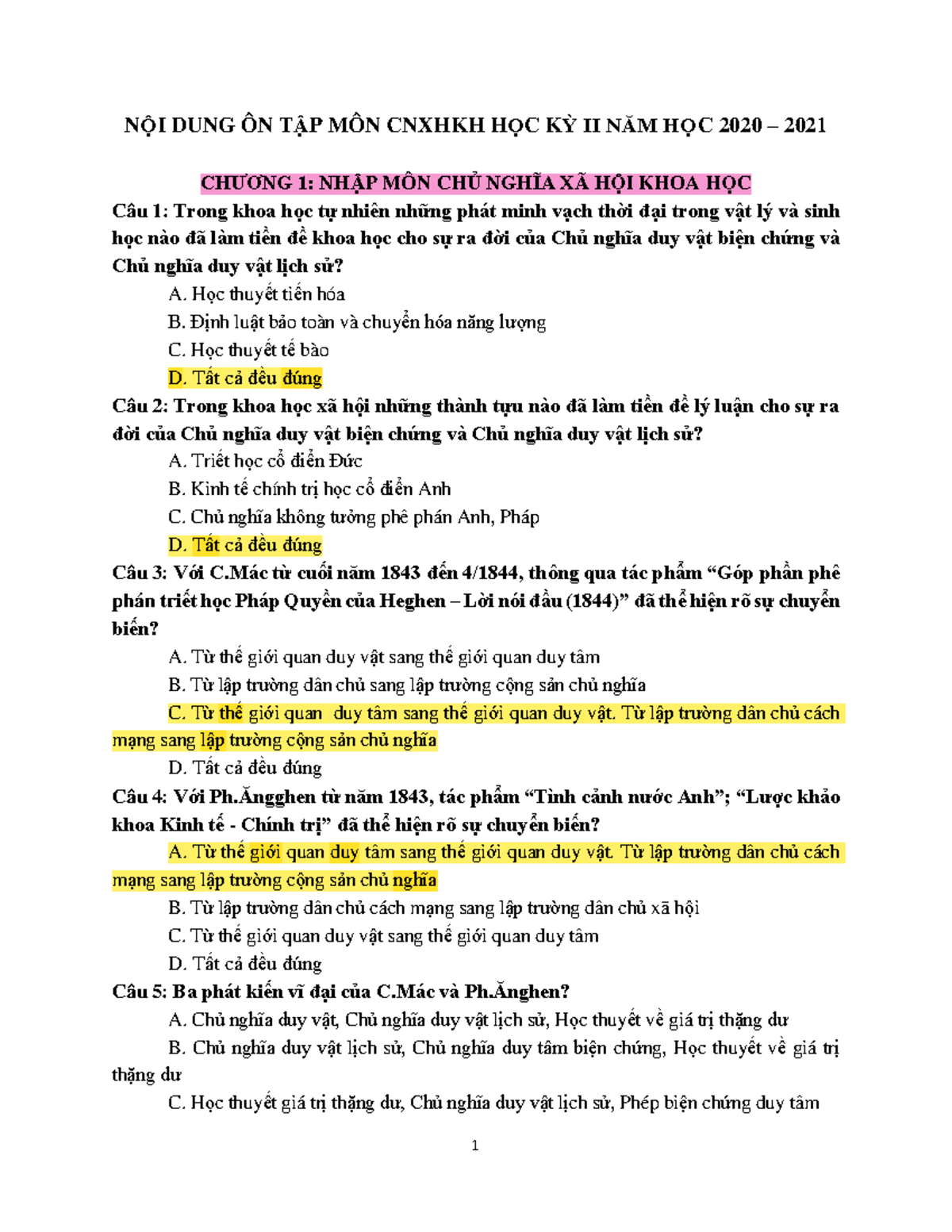 NỘI DUNG ÔN TẬP MÔN CNXHKH HỌC KỲ II NĂM HỌC 2020 – 2021

CHƯƠNG 1: NHẬP MÔN CHỦ NGHĨA XÃ HỘI KHOA HỌC

Câu 1: Trong khoa học tự nhiên những phát minh vạch thời đại trong vật lý và sinh học nào đã làm tiền đề khoa học cho sự ra đời của Chủ nghĩa duy vật biện chứng và Chủ nghĩa duy vật lịch sử?

A. Học thuyết tiến hóa

B. Định luật bảo toàn và chuyển hóa năng lượng

C. Học thuyết tế bào

D. Tất cả đều đúng

Câu 2: Trong khoa học xã hội những thành tựu nào đã làm tiền đề lý luận cho sự ra đời của Chủ nghĩa duy vật biện chứng và Chủ nghĩa duy vật lịch sử?

A. Triết học cổ điển Đức

B. Kinh tế chính trị học cổ điển Anh

C. Chủ nghĩa không tưởng phê phán Anh, Pháp

D. Tất cả đều đúng

Câu 3: Với C.Mác từ cuối năm 1843 đến 4/1844, thông qua tác phẩm "Góp phần phê phán triết học Pháp Quyền của Heghen – Lời nói đầu (1844)" đã thể hiện rõ sự chuyển biến?

A. Từ thế giới quan duy vật sang thế giới quan duy tâm

B. Từ lập trường dân chủ sang lập trường cộng sản chủ nghĩa

C. Từ thế giới quan duy tâm sang thế giới quan duy vật. Từ lập trường dân chủ cách mạng sang lập trường cộng sản chủ nghĩa

D. Tất cả đều đúng

Câu 4: Với Ph.Ăngghen từ năm 1843, tác phẩm "Tình cảnh nước Anh"; "Lược khảo khoa Kinh tế - Chính trị" đã thể hiện rõ sự chuyển biến?

A. Từ thế giới quan duy tâm sang thế giới quan duy vật. Từ lập trường dân chủ cách mạng sang lập trường cộng sản chủ nghĩa

B. Từ lập trường dân chủ cách mạng sang lập trường dân chủ xã hội

C. Từ thế giới quan duy vật sang thế giới quan duy tâm

D. Tất cả đều đúng

Câu 5: Ba phát kiến vĩ đại của C.Mác và Ph.Ănghen?

A. Chủ nghĩa duy vật, Chủ nghĩa duy vật lịch sử, Học thuyết về giá trị thặng dư

B. Chủ nghĩa duy vật lịch sử, Chủ nghĩa duy tâm biện chứng, Học thuyết về giá trị thặng dư

C. Học thuyết giá trị thặng dư, Chủ nghĩa duy vật lịch sử, Phép biện chứng duy tâm

1